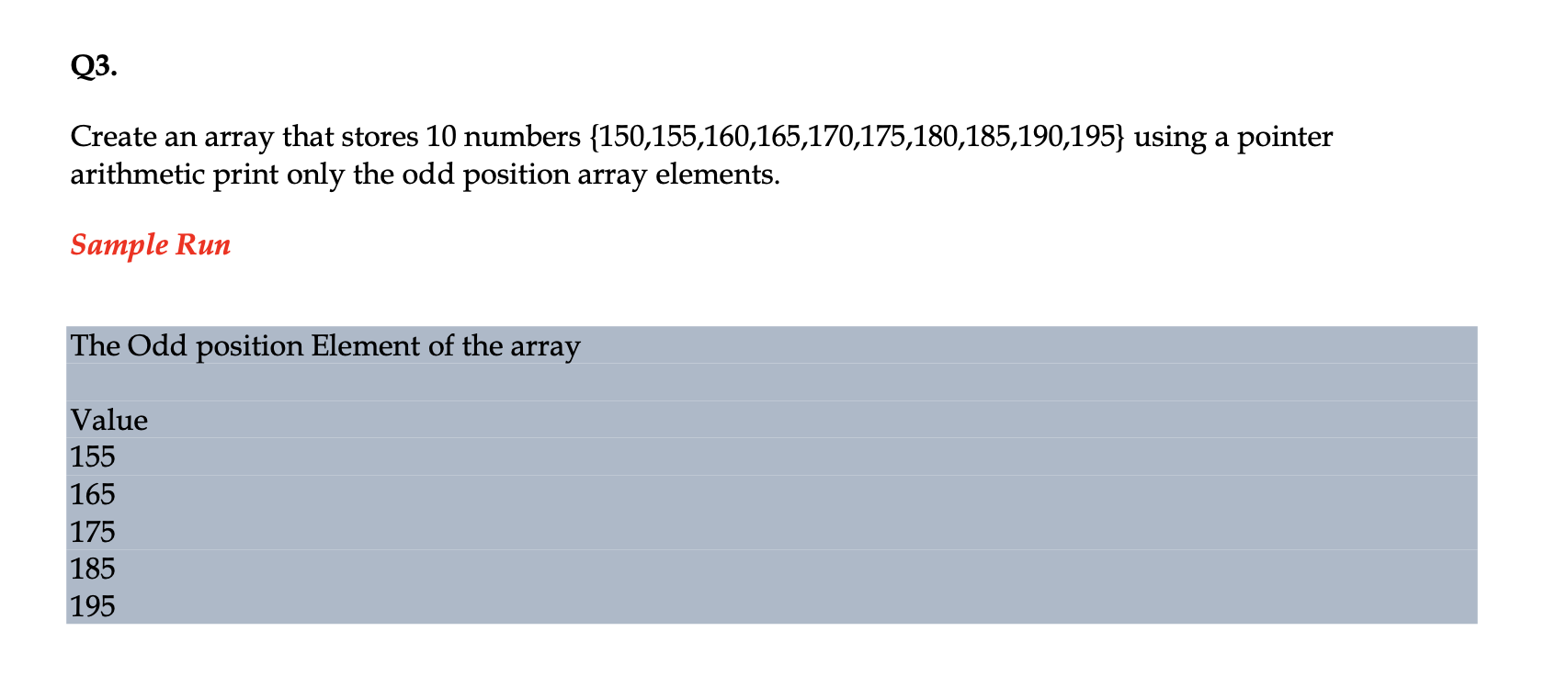 Q3.

Create an array that stores 10 numbers {150,155,160,165,170,175,180,185,190,195} using a pointer arithmetic print only the odd position array elements.

Sample Run

The Odd position Element of the array

Value
155
165
175
185
195